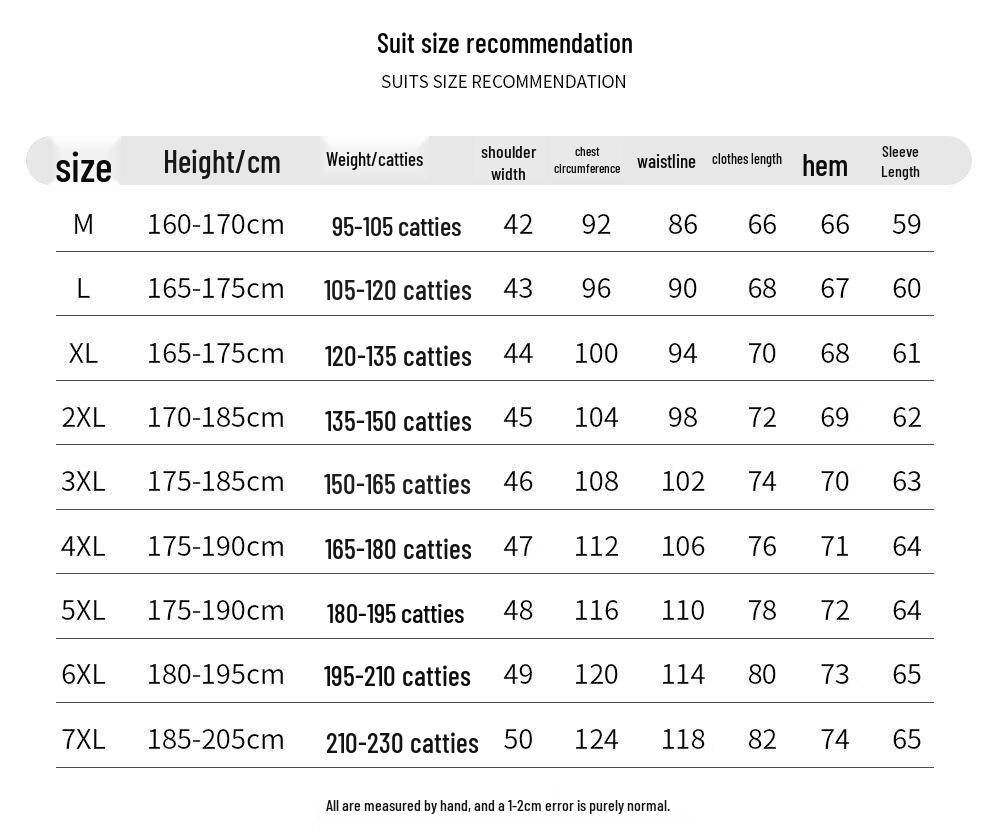 Suit size recommendation

SUITS SIZE RECOMMENDATION

| size | Height/cm | Weight/catties | shoulder width | chest circumference | waistline | clothes length | hem | Sleeve Length |
|---|---|---|---|---|---|---|---|---|
| M | 160-170cm | 95-105 catties | 42 | 92 | 86 | 66 | 66 | 59 |
| L | 165-175cm | 105-120 catties | 43 | 96 | 90 | 68 | 67 | 60 |
| XL | 165-175cm | 120-135 catties | 44 | 100 | 94 | 70 | 68 | 61 |
| 2XL | 170-185cm | 135-150 catties | 45 | 104 | 98 | 72 | 69 | 62 |
| 3XL | 175-185cm | 150-165 catties | 46 | 108 | 102 | 74 | 70 | 63 |
| 4XL | 175-190cm | 165-180 catties | 47 | 112 | 106 | 76 | 71 | 64 |
| 5XL | 175-190cm | 180-195 catties | 48 | 116 | 110 | 78 | 72 | 64 |
| 6XL | 180-195cm | 195-210 catties | 49 | 120 | 114 | 80 | 73 | 65 |
| 7XL | 185-205cm | 210-230 catties | 50 | 124 | 118 | 82 | 74 | 65 |

All are measured by hand, and a 1-2cm error is purely normal.